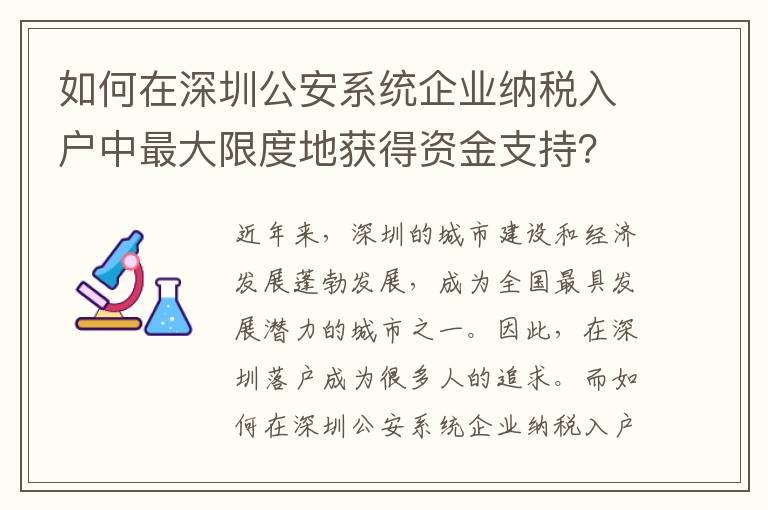 如何在深圳公安系统企业纳税入户中最大限度地获得资金支持?

近年来,深圳的城市建设和经济发展蓬勃发展,成为全国最具发展潜力的城市之一。因此,在深圳落户成为很多人的追求。而如何在深圳公安系统企业纳税入户